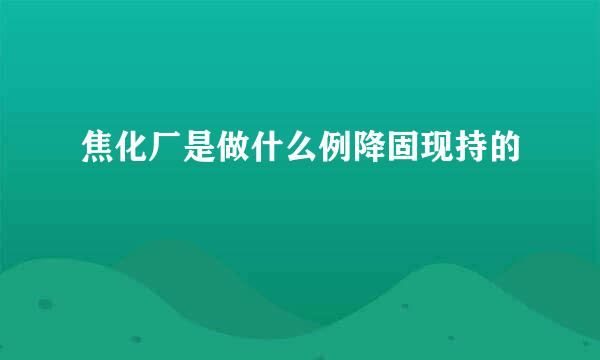 焦化厂是做什么例降固现持的